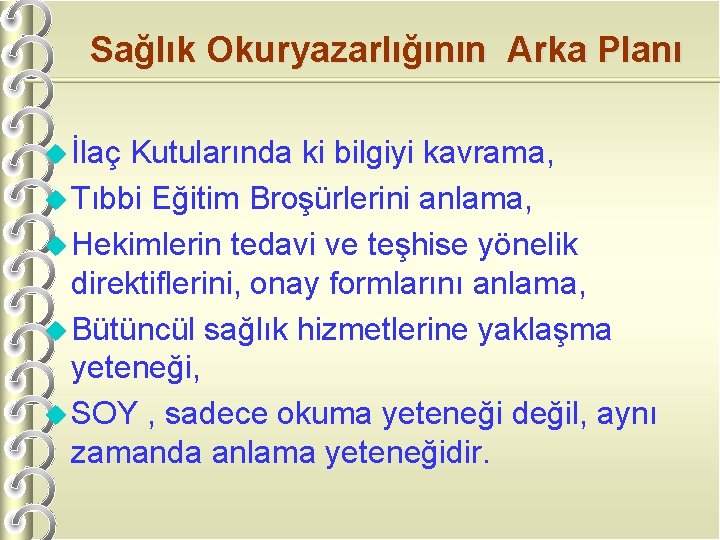 Sağlık Okuryazarlığının Arka Planı

İlaç Kutularında ki bilgiyi kavrama,

Tıbbi Eğitim Broşürlerini anlama,

Hekimlerin tedavi ve teşhise yönelik direktiflerini, onay formlarını anlama,

Bütüncül sağlık hizmetlerine yaklaşma yeteneği,

SOY , sadece okuma yeteneği değil, aynı zamanda anlama yeteneğidir.